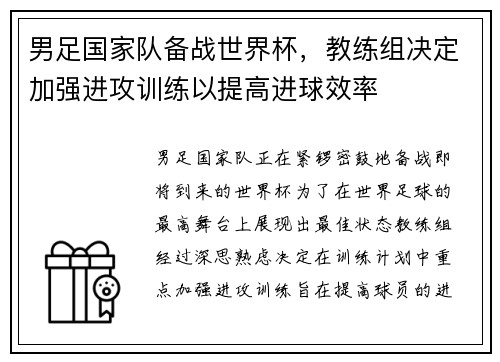 男足国家队备战世界杯，教练组决定加强进攻训练以提高进球效率

男足国家队正在紧锣密鼓地备战即将到来的世界杯为了在世界足球的最高舞台上展现出最佳状态教练组经过深思熟虑决定在训练计划中重点加强进攻训练旨在提高球员的进